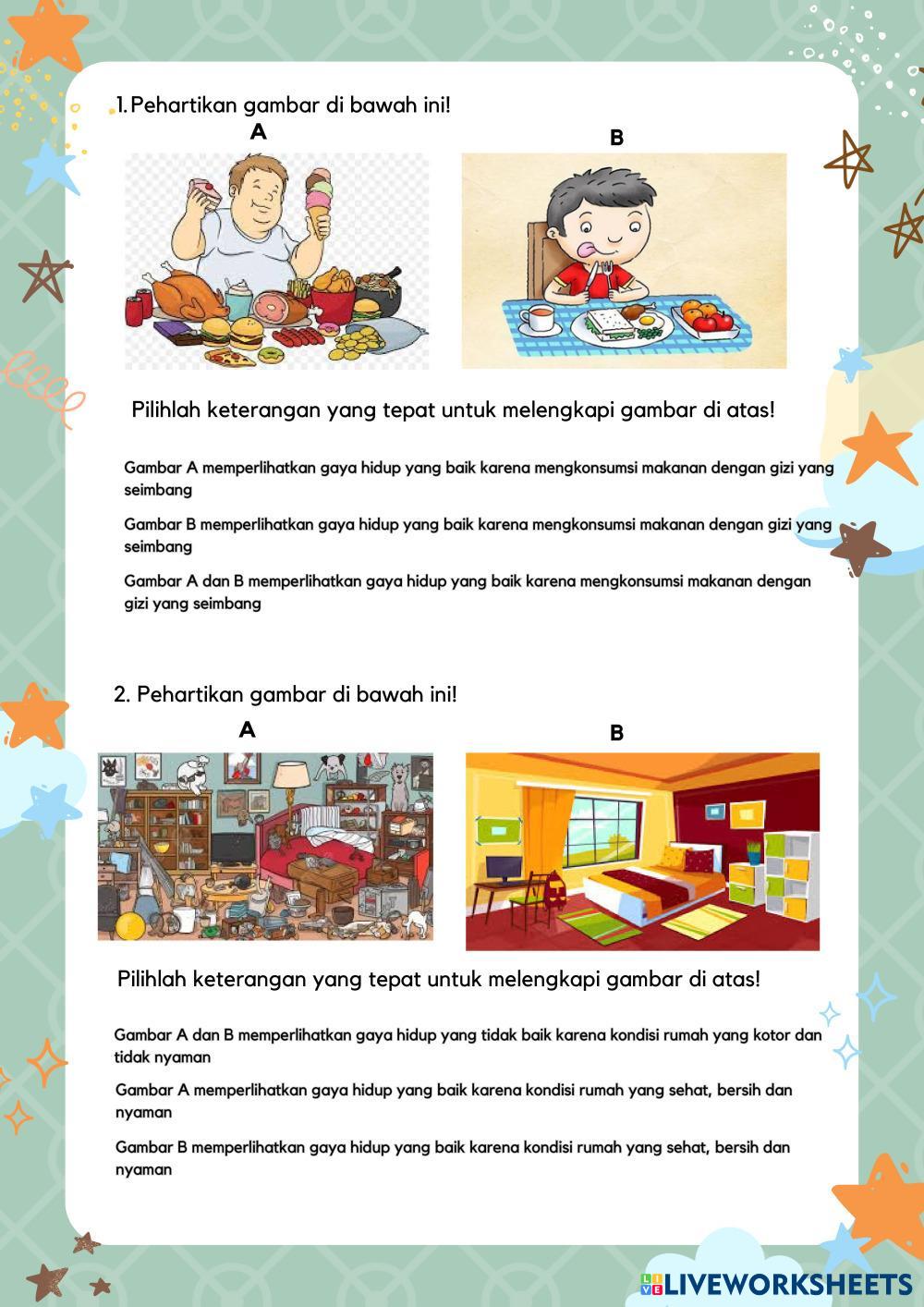 1. Pehartikan gambar di bawah ini!

A

B

Pilihlah keterangan yang tepat untuk melengkapi gambar di atas!

Gambar A memperlihatkan gaya hidup yang baik karena mengkonsumsi makanan dengan gizi yang seimbang

Gambar B memperlihatkan gaya hidup yang baik karena mengkonsumsi makanan dengan gizi yang seimbang

Gambar A dan B memperlihatkan gaya hidup yang baik karena mengkonsumsi makanan dengan gizi yang seimbang

2. Pehartikan gambar di bawah ini!

A

B

Pilihlah keterangan yang tepat untuk melengkapi gambar di atas!

Gambar A dan B memperlihatkan gaya hidup yang tidak baik karena kondisi rumah yang kotor dan tidak nyaman

Gambar A memperlihatkan gaya hidup yang baik karena kondisi rumah yang sehat, bersih dan nyaman

Gambar B memperlihatkan gaya hidup yang baik karena kondisi rumah yang sehat, bersih dan nyaman

LIVEWORKSHEETS